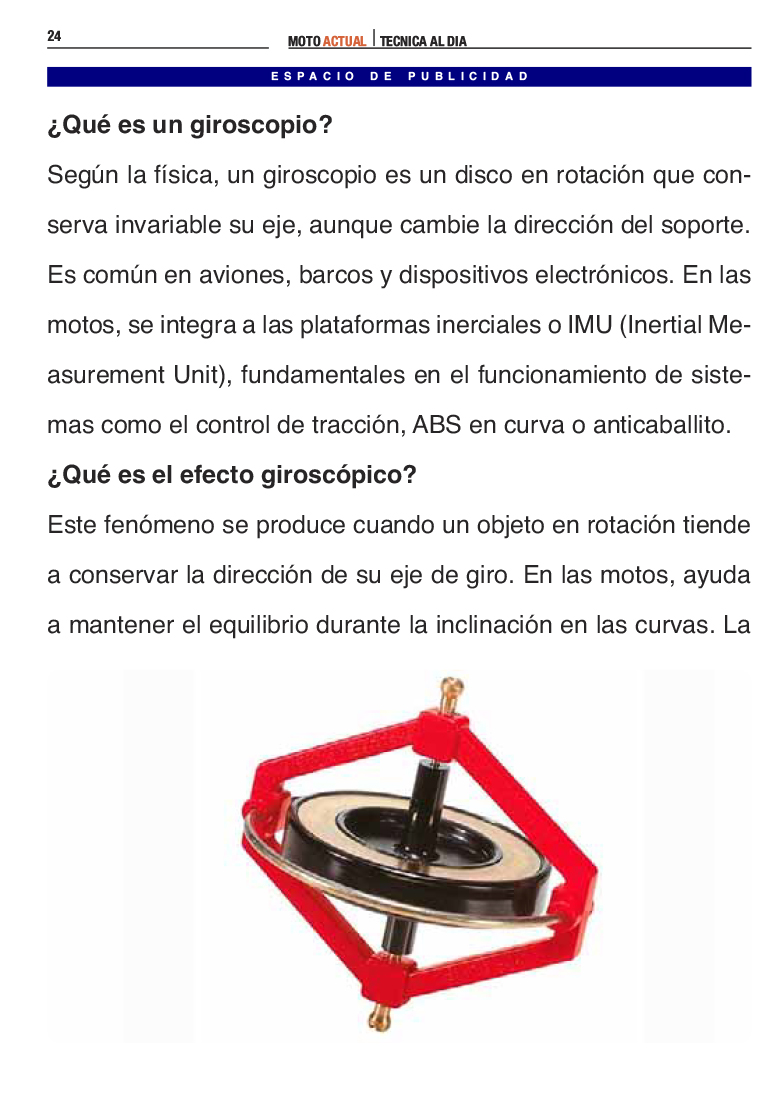 24

MOTO ACTUAL | TECNICA AL DIA

ESPACIO DE PUBLICIDAD

¿Qué es un giroscopio?

Según la física, un giroscopio es un disco en rotación que conserva invariable su eje, aunque cambie la dirección del soporte. Es común en aviones, barcos y dispositivos electrónicos. En las motos, se integra a las plataformas inerciales o IMU (Inertial Measurement Unit), fundamentales en el funcionamiento de sistemas como el control de tracción, ABS en curva o anticaballito.

¿Qué es el efecto giroscópico?

Este fenómeno se produce cuando un objeto en rotación tiende a conservar la dirección de su eje de giro. En las motos, ayuda a mantener el equilibrio durante la inclinación en las curvas. La